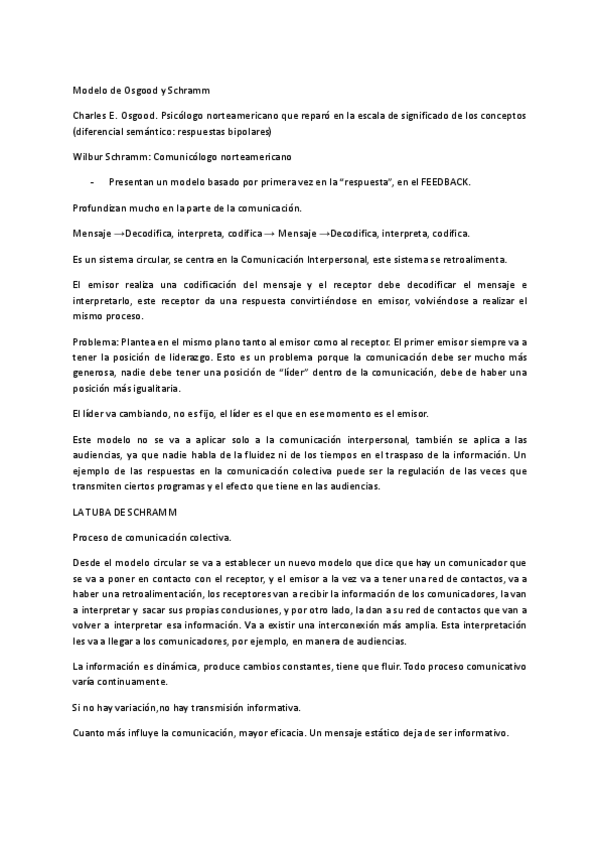 Modelo de Osgood y Schramm

Charles E. Osgood. Psicólogo norteamericano que reparó en la escala de significado de los conceptos (diferencial semántico: respuestas bipolares)

Wilbur Schramm: Comunicólogo norteamericano

- Presentan un modelo basado por primera vez en la "respuesta", en el FEEDBACK.

Profundizan mucho en la parte de la comunicación.

Mensaje →Decodifica, interpreta, codifica → Mensaje →Decodifica, interpreta, codifica.

Es un sistema circular, se centra en la Comunicación Interpersonal, este sistema se retroalimenta.

El emisor realiza una codificación del mensaje y el receptor debe decodificar el mensaje e interpretarlo, este receptor da una respuesta convirtiéndose en emisor, volviéndose a realizar el mismo proceso.

Problema: Plantea en el mismo plano tanto al emisor como al receptor. El primer emisor siempre va a tener la posición de liderazgo. Esto es un problema porque la comunicación debe ser mucho más generosa, nadie debe tener una posición de "líder" dentro de la comunicación, debe de haber una posición más igualitaria.

El líder va cambiando, no es fijo, el líder es el que en ese momento es el emisor.

Este modelo no se va a aplicar solo a la comunicación interpersonal, también se aplica a las audiencias, ya que nadie habla de la fluidez ni de los tiempos en el traspaso de la información. Un ejemplo de las respuestas en la comunicación colectiva puede ser la regulación de las veces que transmiten ciertos programas y el efecto que tiene en las audiencias.

LA TUBA DE SCHRAMM

Proceso de comunicación colectiva.

Desde el modelo circular se va a establecer un nuevo modelo que dice que hay un comunicador que se va a poner en contacto con el receptor, y el emisor a la vez va a tener una red de contactos, va a haber una retroalimentación, los receptores van a recibir la información de los comunicadores, la van a interpretar y sacar sus propias conclusiones, y por otro lado, la dan a su red de contactos que van a volver a interpretar esa información. Va a existir una interconexión más amplia. Esta interpretación les va a llegar a los comunicadores, por ejemplo, en manera de audiencias.

La información es dinámica, produce cambios constantes, tiene que fluir. Todo proceso comunicativo varía continuamente.

Si no hay variación,no hay transmisión informativa.

Cuanto más influye la comunicación, mayor eficacia. Un mensaje estático deja de ser informativo.